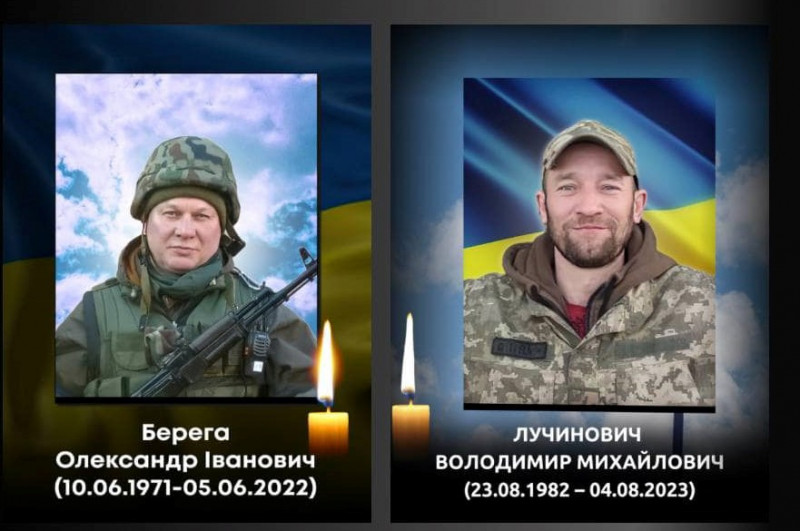 Берега
Олександр Іванович
(10.06.1971-05.06.2022)

ЛУЧИНОВИЧ
ВОЛОДИМИР МИХАЙЛОВИЧ
(23.08.1982 – 04.08.2023)